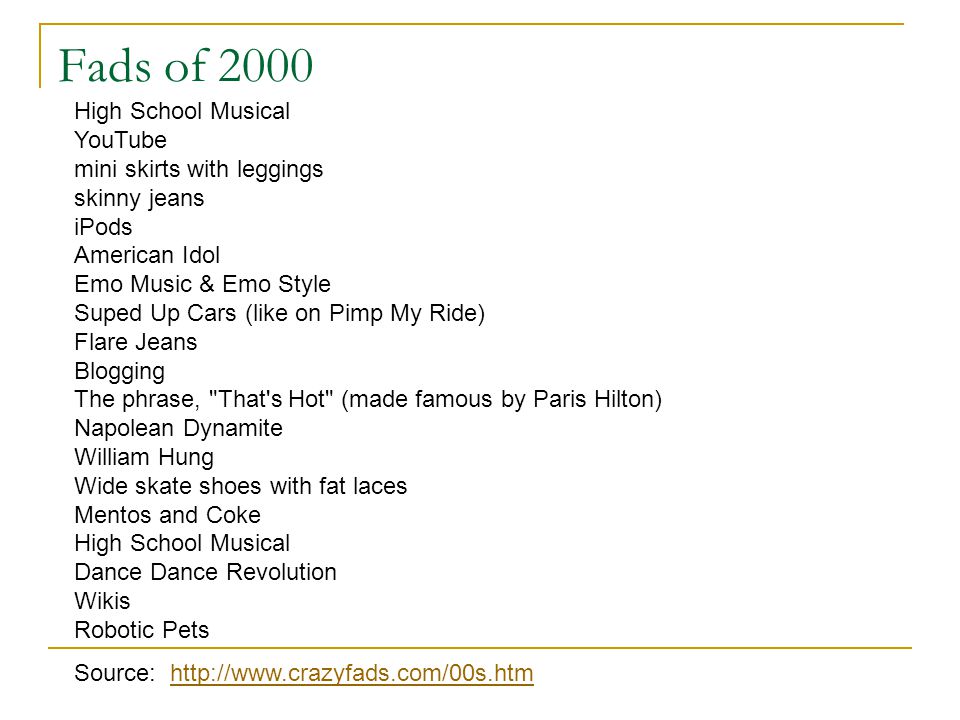 Fads of 2000

High School Musical
YouTube
mini skirts with leggings
skinny jeans
iPods
American Idol
Emo Music & Emo Style
Suped Up Cars (like on Pimp My Ride)
Flare Jeans
Blogging
The phrase, "That's Hot" (made famous by Paris Hilton)
Napolean Dynamite
William Hung
Wide skate shoes with fat laces
Mentos and Coke
High School Musical
Dance Dance Revolution
Wikis
Robotic Pets

Source: http://www.crazyfads.com/00s.htm